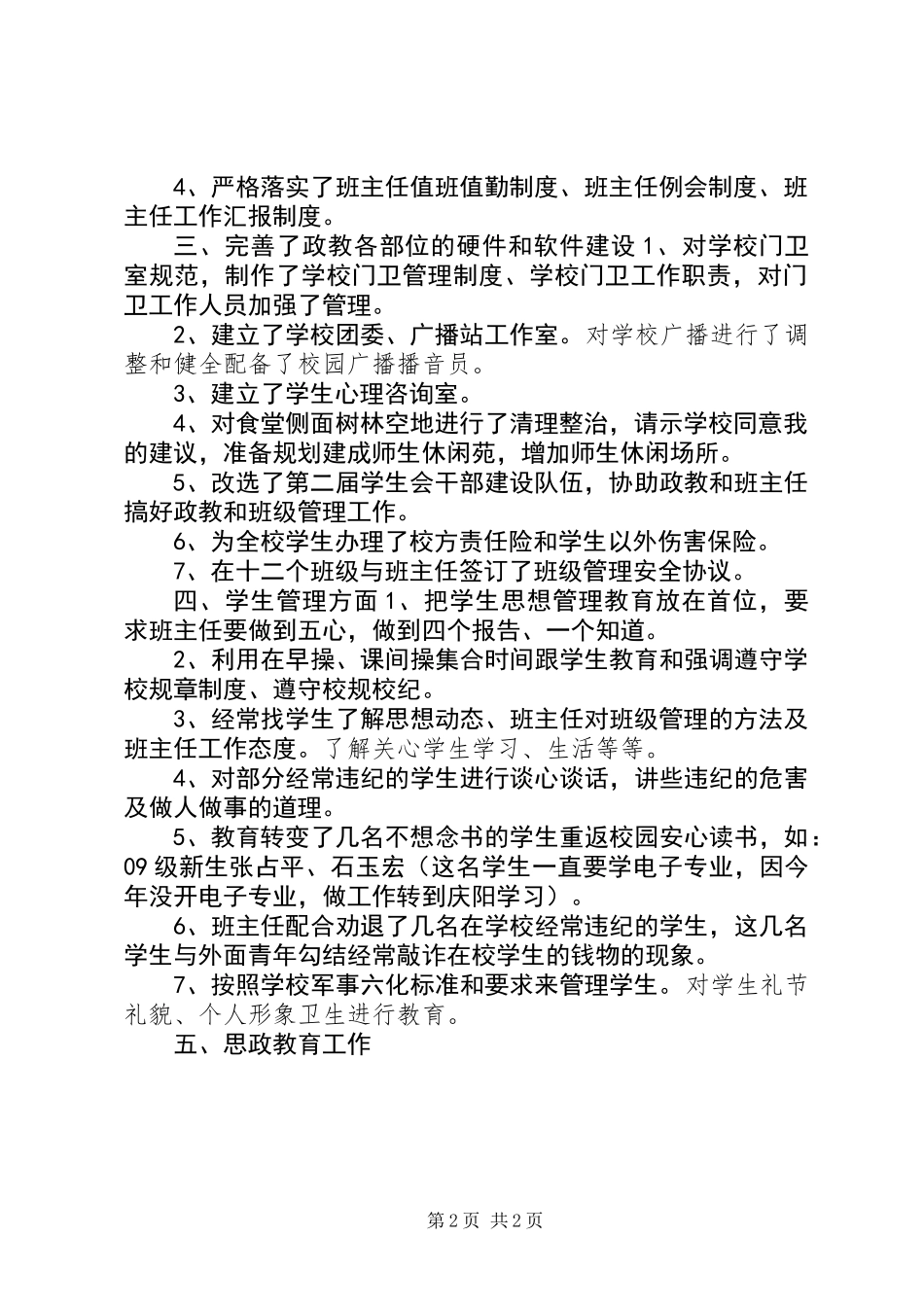 4、严格落实了班主任值班值勤制度、班主任例会制度、班主任工作汇报制度。

三、完善了政教各部位的硬件和软件建设 1、对学校门卫室规范，制作了学校门卫管理制度、学校门卫工作职责，对门卫工作人员加强了管理。

2、建立了学校团委、广播站工作室。对学校广播进行了调整和健全配备了校园广播播音员。

3、建立了学生心理咨询室。

4、对食堂侧面树林空地进行了清理整治，请示学校同意我的建议，准备规划建成师生休闲苑，增加师生休闲场所。

5、改选了第二届学生会干部建设队伍，协助政教和班主任搞好政教和班级管理工作。

6、为全校学生办理了校方责任险和学生以外伤害保险。

7、在十二个班级与班主任签订了班级管理安全协议。

四、学生管理方面 1、把学生思想管理教育放在首位，要求班主任要做到五心，做到四个报告、一个知道。

2、利用在早操、课间操集合时间跟学生教育和强调遵守学校规章制度、遵守校规校纪。

3、经常找学生了解思想动态、班主任对班级管理的方法及班主任工作态度。了解关心学生学习、生活等等。

4、对部分经常违纪的学生进行谈心谈话，讲些违纪的危害及做人做事的道理。

5、教育转变了几名不想念书的学生重返校园安心读书，如：09 级新生张占平、石玉宏（这名学生一直要学电子专业，因今年没开电子专业，做工作转到庆阳学习）。

6、班主任配合劝退了几名在学校经常违纪的学生，这几名学生与外面青年勾结经常敲诈在校学生的钱物的现象。

7、按照学校军事六化标准和要求来管理学生。对学生礼节礼貌、个人形象卫生进行教育。

五、思政教育工作

第 2 页 共 2 页